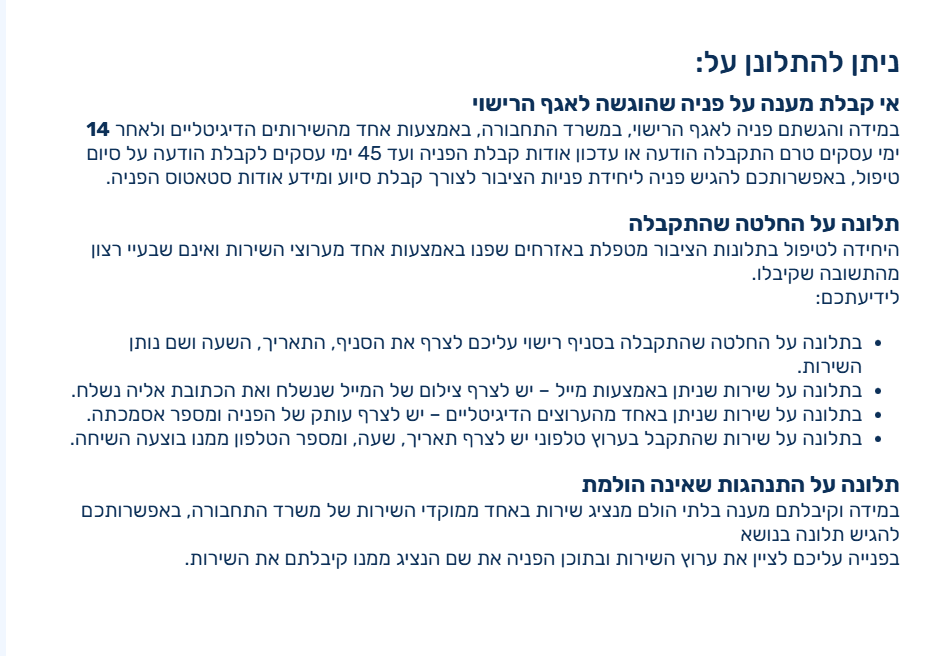 ניתן להתלונן על:

אי קבלת מענה על פניה שהוגשה לאגף הרישוי
במידה והגשתם פניה לאגף הרישוי, במשרד התחבורה, באמצעות אחד מהשירותים הדיגיטליים ולאחר 14 ימי עסקים טרם התקבלה הודעה או עדכון אודות קבלת הפניה ועד 45 ימי עסקים לקבלת הודעה על סיום טיפול, באפשרותכם להגיש פניה ליחידת פניות הציבור לצורך קבלת סיוע ומידע אודות סטאטוס הפניה.

תלונה על החלטה שהתקבלה
היחידה לטיפול בתלונות הציבור מטפלת באזרחים שפנו באמצעות אחד מערוצי השירות ואינם שבעיי רצון מהתשובה שקיבלו.
לידיעתכם:

• בתלונה על החלטה שהתקבלה בסניף רישוי עליכם לצרף את הסניף, התאריך, השעה ושם נותן השירות.
• בתלונה על שירות שניתן באמצעות מייל – יש לצרף צילום של המייל שנשלח ואת הכתובת אליה נשלח.
• בתלונה על שירות שניתן באחד מהערוצים הדיגיטליים – יש לצרף עותק של הפניה ומספר אסמכתה.
• בתלונה על שירות שהתקבל בערוץ טלפוני יש לצרף תאריך, שעה, ומספר הטלפון ממנו בוצעה השיחה.

תלונה על התנהגות שאינה הולמת
במידה וקיבלתם מענה בלתי הולם מנציג שירות באחד ממוקדי השירות של משרד התחבורה, באפשרותכם להגיש תלונה בנושא
בפנייה עליכם לציין את ערוץ השירות ובתוכן הפניה את שם הנציג ממנו קיבלתם את השירות.